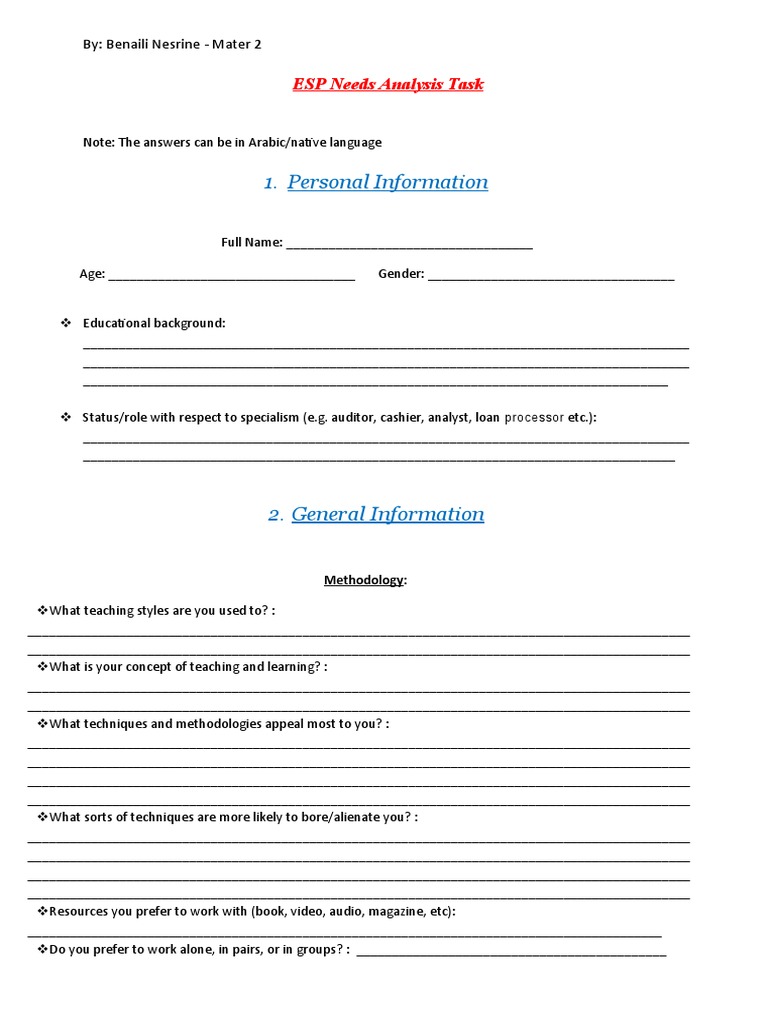 By: Benaili Nesrine - Mater 2

ESP Needs Analysis Task

Note: The answers can be in Arabic/native language

1. Personal Information

Full Name: ____

Age: ____ Gender: ____

❖ Educational background:
____
____
____

❖ Status/role with respect to specialism (e.g. auditor, cashier, analyst, loan processor etc.):
____
____

2. General Information

Methodology:

❖What teaching styles are you used to? :
____
____

❖What is your concept of teaching and learning? :
____
____

❖What techniques and methodologies appeal most to you? :
____
____
____
____

❖What sorts of techniques are more likely to bore/alienate you? :
____
____
____
____

❖Resources you prefer to work with (book, video, audio, magazine, etc):
____

❖Do you prefer to work alone, in pairs, or in groups? : ____